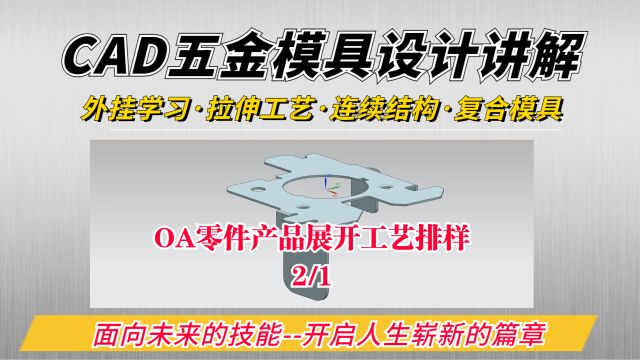 CAD五金模具设计讲解

外挂学习·拉伸工艺·连续结构·复合模具

OA零件产品展开工艺排样
2/1

面向未来的技能--开启人生崭新的篇章